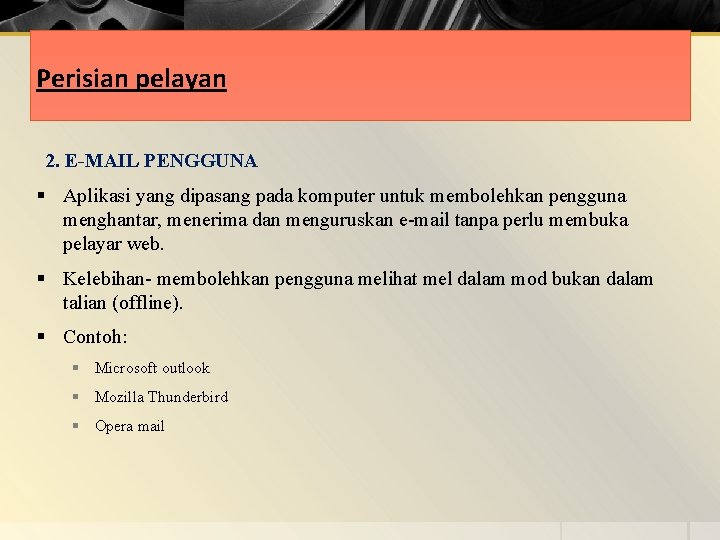 Perisian pelayan

2. E-MAIL PENGGUNA

▪ Aplikasi yang dipasang pada komputer untuk membolehkan pengguna menghantar, menerima dan menguruskan e-mail tanpa perlu membuka pelayar web.

▪ Kelebihan- membolehkan pengguna melihat mel dalam mod bukan dalam talian (offline).

▪ Contoh:

▪ Microsoft outlook
▪ Mozilla Thunderbird
▪ Opera mail